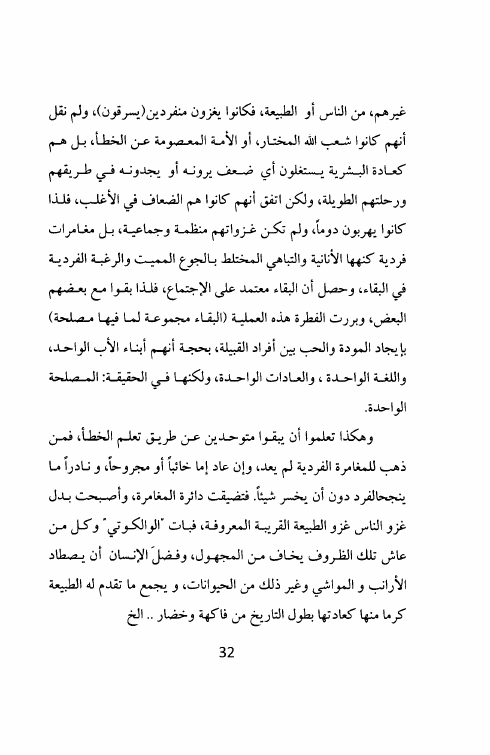 غيرهم، من الناس أو الطبيعة، فكانوا يغزون منفردين(يسرقون)، ولم نقل أنهم كانوا شعب الله المختار، أو الأمة المعصومة عن الخطأ، بل هم كعادة البشرية يستغلون أي ضعف يرونه أو يجدونه في طريقهم ورحلتهم الطويلة، ولكن اتفق أنهم كانوا هم الضعاف في الأغلب، فلذا كانوا يهربون دوماً، ولم تكن غزواتهم منظمة وجماعية، بل مغامرات فردية كنهها الأنانية والتباهي المختلط بالجوع المميت والرغبة الفردية في البقاء، وحصل أن البقاء معتمد على الإجتماع، فلذا بقوا مع بعضهم البعض، وبررت الفطرة هذه العملية (البقاء مجموعة لما فيها مصلحة) بإيجاد المودة والحب بين أفراد القبيلة، بحجة أنهم أبناء الأب الواحد، واللغة الواحدة ، والعادات الواحدة، ولكنها في الحقيقة: المصلحة الواحدة.

وهكذا تعلموا أن يبقوا متوحدين عن طريق تعلم الخطأ، فمن ذهب للمغامرة الفردية لم يعد، وإن عاد إما خائباً أو مجروحاً، و نادراً ما ينجحالفرد دون أن يخسر شيئاً. فتضيقت دائرة المغامرة، وأصبحت بدل غزو الناس غزو الطبيعة القريبة المعروفة، فبات "الوالكوتي" وكل من عاش تلك الظروف يخاف من المجهول، وفضلَ الإنسان أن يصطاد الأرانب و المواشي وغير ذلك من الحيوانات، و يجمع ما تقدم له الطبيعة كرما منها كعادتها بطول التاريخ من فاكهة وخضار .. الخ

32